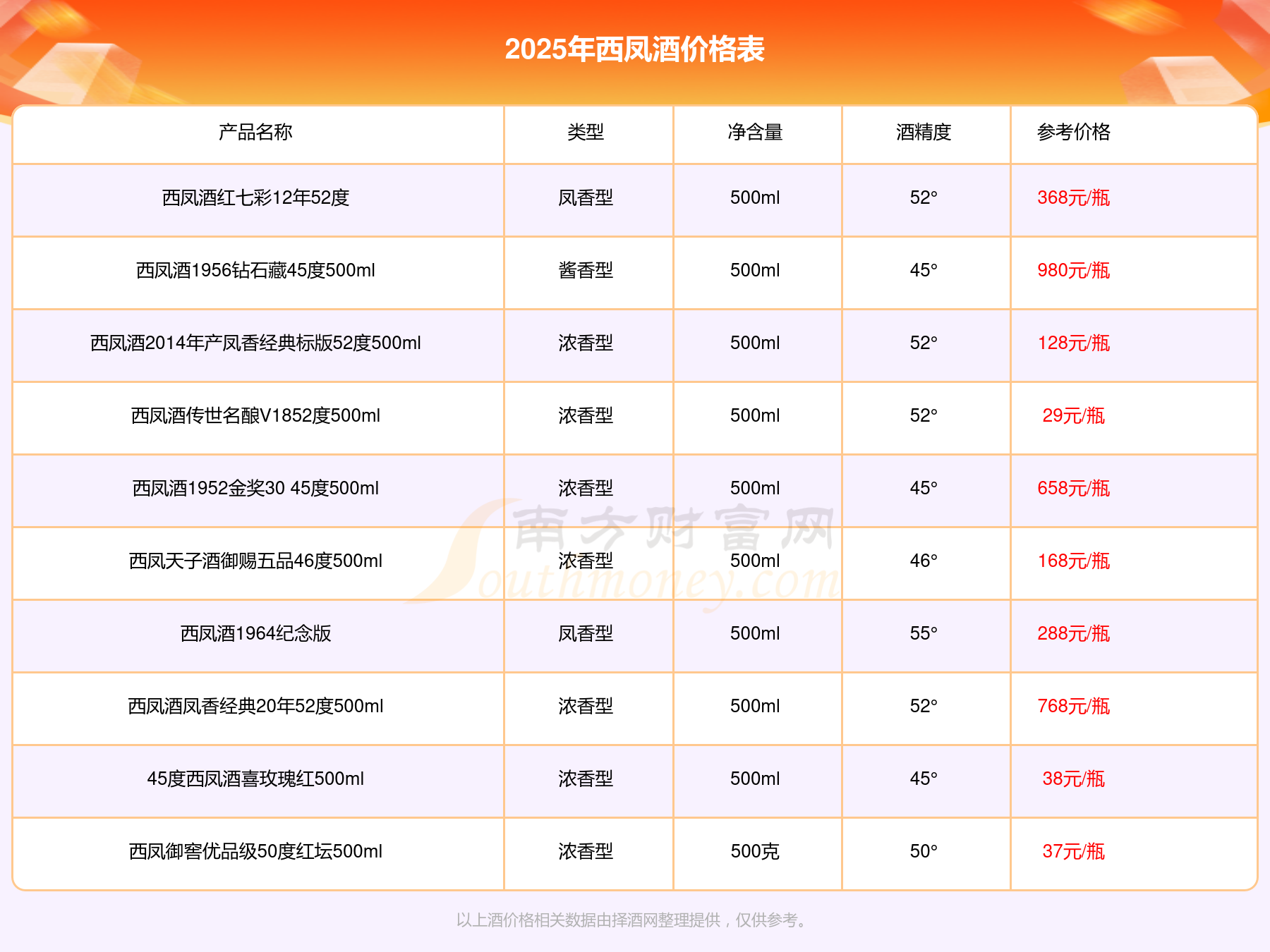 2025年西凤酒价格表

| 产品名称 | 类型 | 净含量 | 酒精度 | 参考价格 |
|---|---|---|---|---|
| 西凤酒红七彩12年52度 | 凤香型 | 500ml | 52° | 368元/瓶 |
| 西凤酒1956钻石藏45度500ml | 酱香型 | 500ml | 45° | 980元/瓶 |
| 西凤酒2014年产凤香经典标版52度500ml | 浓香型 | 500ml | 52° | 128元/瓶 |
| 西凤酒传世名酿V1852度500ml | 浓香型 | 500ml | 52° | 29元/瓶 |
| 西凤酒1952金奖30 45度500ml | 浓香型 | 500ml | 45° | 658元/瓶 |
| 西凤天子酒御赐五品46度500ml | 浓香型 | 500ml | 46° | 168元/瓶 |
| 西凤酒1964纪念版 | 凤香型 | 500ml | 55° | 288元/瓶 |
| 西凤酒凤香经典20年52度500ml | 浓香型 | 500ml | 52° | 768元/瓶 |
| 45度西凤酒喜玫瑰红500ml | 浓香型 | 500ml | 45° | 38元/瓶 |
| 西凤御窖优品级50度红坛500ml | 浓香型 | 500克 | 50° | 37元/瓶 |

以上酒价格相关数据由择酒网整理提供，仅供参考。

南方财富网
Southmoney.com